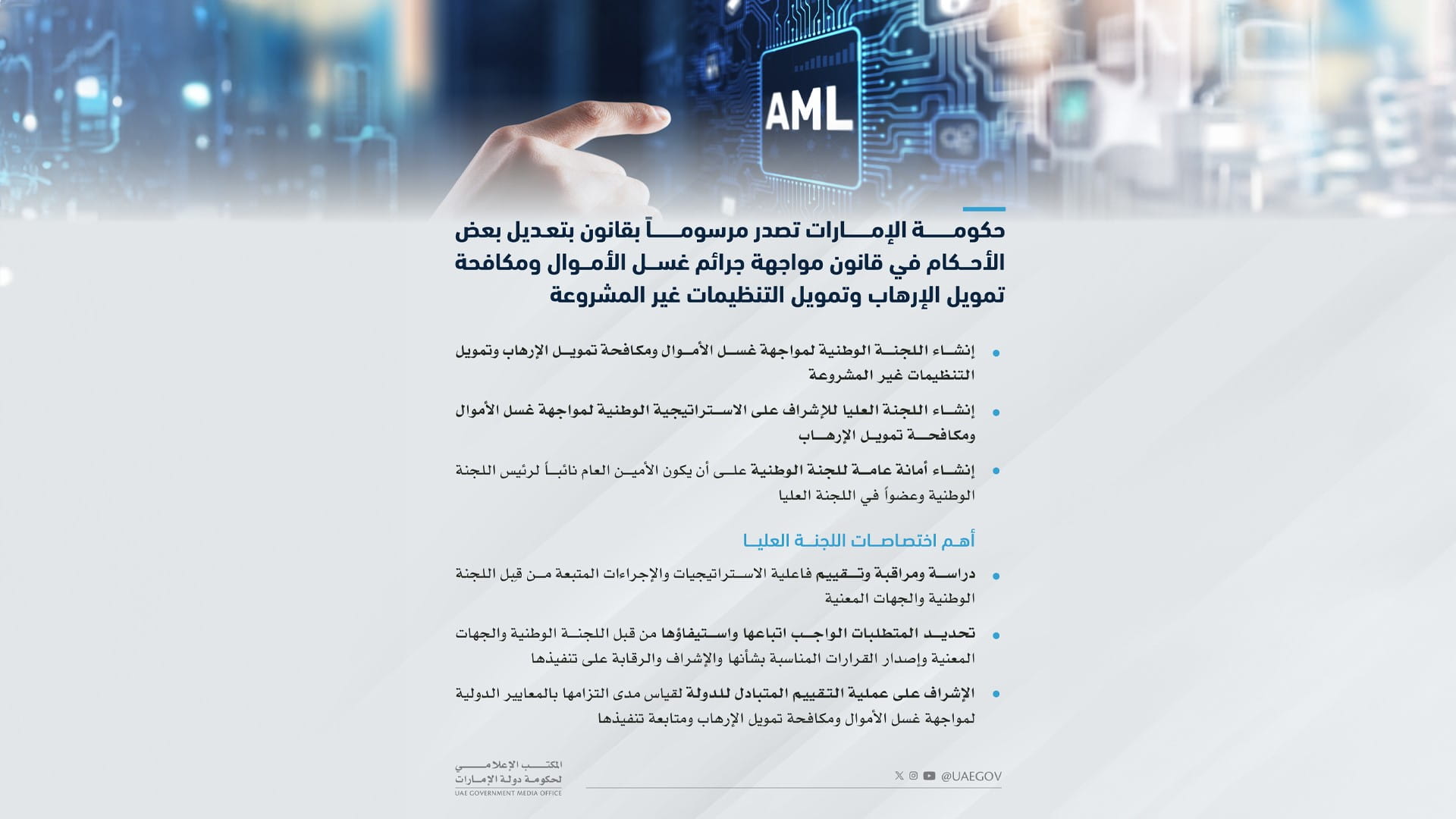 AML

حكومة الإمارات تصدر مرسوماً بقانون بتعديل بعض الأحكام في قانون مواجهة جرائم غسل الأموال ومكافحة تمويل الإرهاب وتمويل التنظيمات غير المشروعة

• إنشاء اللجنة الوطنية لمواجهة غسل الأموال ومكافحة تمويل الإرهاب وتمويل التنظيمات غير المشروعة

• إنشاء اللجنة العليا للإشراف على الاستراتيجية الوطنية لمواجهة غسل الأموال ومكافحة تمويل الإرهاب

• إنشاء أمانة عامة للجنة الوطنية على أن يكون الأمين العام نائباً لرئيس اللجنة الوطنية وعضواً في اللجنة العليا

أهم اختصاصات اللجنة العليا

• دراسة ومراقبة وتقييم فاعلية الاستراتيجيات والإجراءات المتبعة من قبل اللجنة الوطنية والجهات المعنية

• تحديد المتطلبات الواجب اتباعها واستيفاؤها من قبل اللجنة الوطنية والجهات المعنية وإصدار القرارات المناسبة بشأنها والإشراف والرقابة على تنفيذها

• الإشراف على عملية التقييم المتبادل للدولة لقياس مدى التزامها بالمعايير الدولية لمواجهة غسل الأموال ومكافحة تمويل الإرهاب ومتابعة تنفيذها

المكتب الإعلامي لحكومة دولة الإمارات
UAE GOVERNMENT MEDIA OFFICE

@UAEGOV